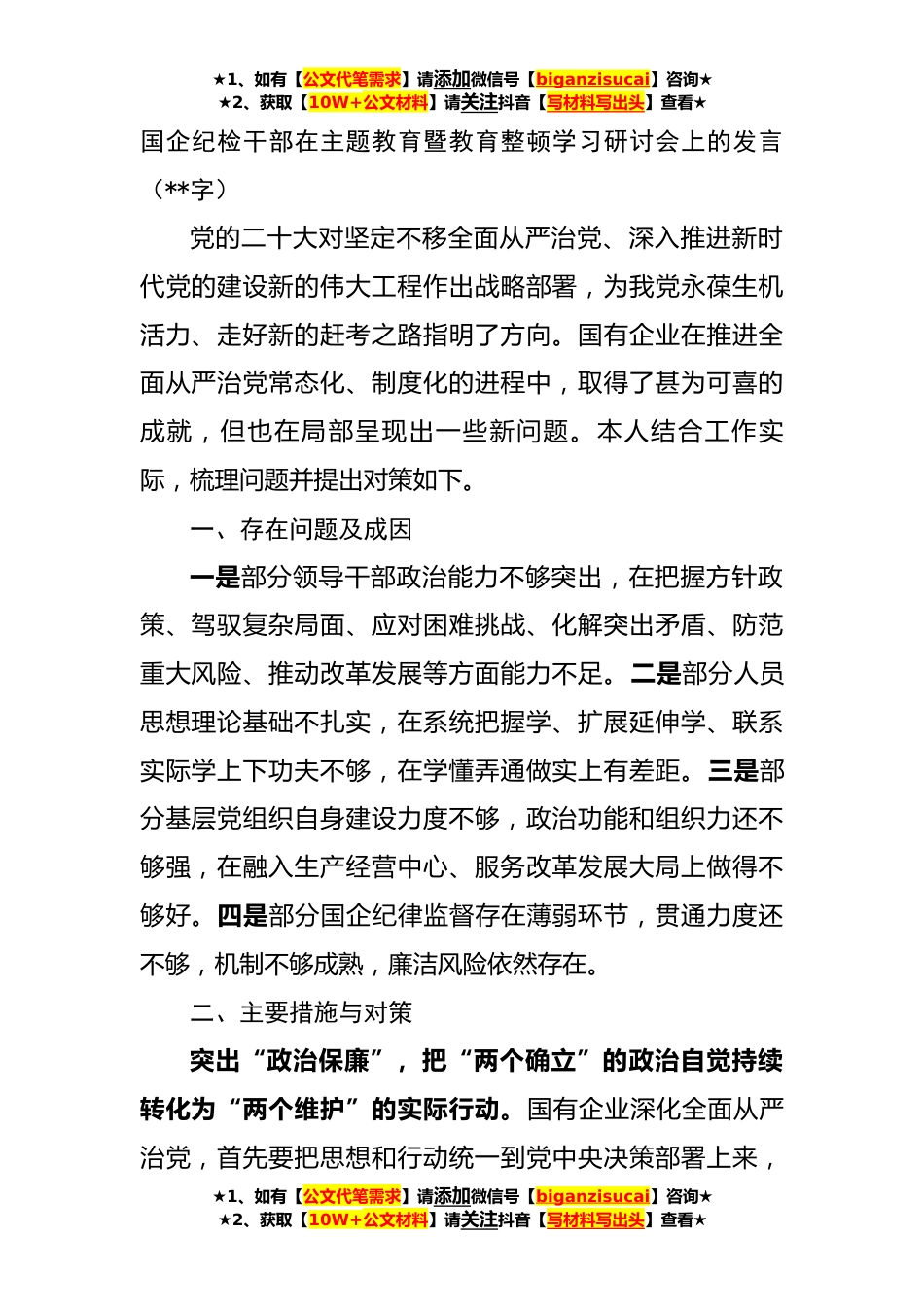 ★1、如有【公文代笔需求】请添加微信号【biganzisucai】咨询★
★2、获取【10W+公文材料】请关注抖音【写材料写出头】查看★

国企纪检干部在主题教育暨教育整顿学习研讨会上的发言（**字）

党的二十大对坚定不移全面从严治党、深入推进新时代党的建设新的伟大工程作出战略部署，为我党永葆生机活力、走好新的赶考之路指明了方向。国有企业在推进全面从严治党常态化、制度化的进程中，取得了甚为可喜的成就，但也在局部呈现出一些新问题。本人结合工作实际，梳理问题并提出对策如下。

一、存在问题及成因

一是部分领导干部政治能力不够突出，在把握方针政策、驾驭复杂局面、应对困难挑战、化解突出矛盾、防范重大风险、推动改革发展等方面能力不足。二是部分人员思想理论基础不扎实，在系统把握学、扩展延伸学、联系实际学上下功夫不够，在学懂弄通做实上有差距。三是部分基层党组织自身建设力度不够，政治功能和组织力还不够强，在融入生产经营中心、服务改革发展大局上做得不够好。四是部分国企纪律监督存在薄弱环节，贯通力度还不够，机制不够成熟，廉洁风险依然存在。

二、主要措施与对策

突出“政治保廉”，把“两个确立”的政治自觉持续转化为“两个维护”的实际行动。国有企业深化全面从严治党，首先要把思想和行动统一到党中央决策部署上来，

★1、如有【公文代笔需求】请添加微信号【biganzisucai】咨询★
★2、获取【10W+公文材料】请关注抖音【写材料写出头】查看★